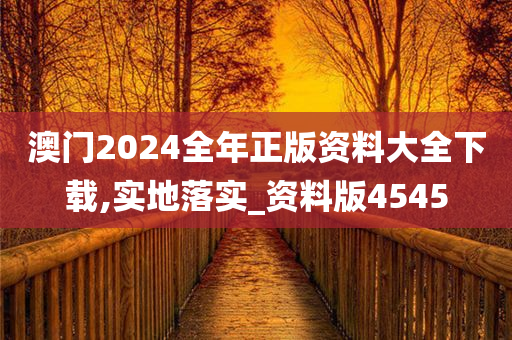 澳门2024全年正版资料大全下载,实地落实_资料版4545